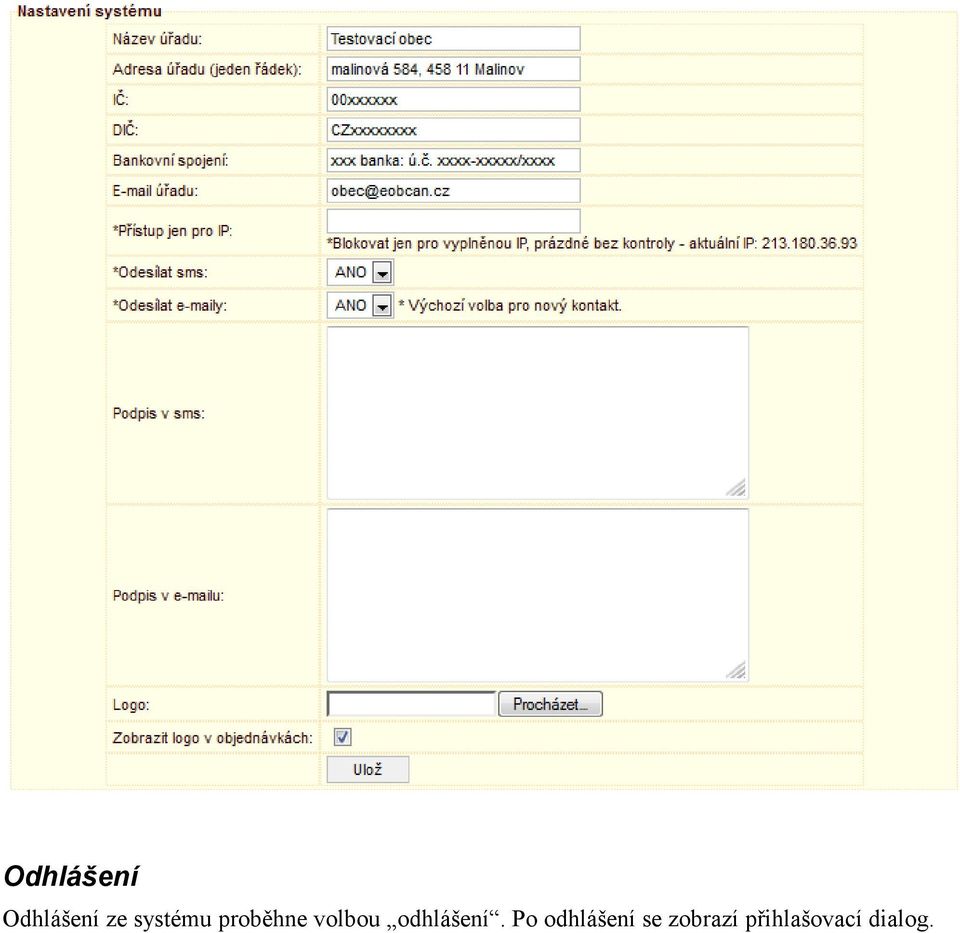 Nastavení systému

| | |
|---|---|
| Název úřadu: | Testovací obec |
| Adresa úřadu (jeden řádek): | malinová 584, 458 11 Malinov |
| IČ: | 00xxxxxx |
| DIČ: | CZxxxxxxxx |
| Bankovní spojení: | xxx banka: ú.č. xxxx-xxxxx/xxxx |
| E-mail úřadu: | obec@eobcan.cz |
| *Přístup jen pro IP: | *Blokovat jen pro vyplněnou IP, prázdné bez kontroly - aktuální IP: 213.180.36.93 |
| *Odesílat sms: | ANO |
| *Odesílat e-maily: | ANO * Výchozí volba pro nový kontakt. |
| Podpis v sms: | |
| Podpis v e-mailu: | |
| Logo: | Procházet... |
| Zobrazit logo v objednávkách: | |
| | Ulož |

Odhlášení

Odhlášení ze systému proběhne volbou „odhlášení“. Po odhlášení se zobrazí přihlašovací dialog.